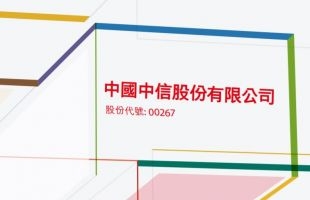 中國中信股份有限公司
股份代號: 00267